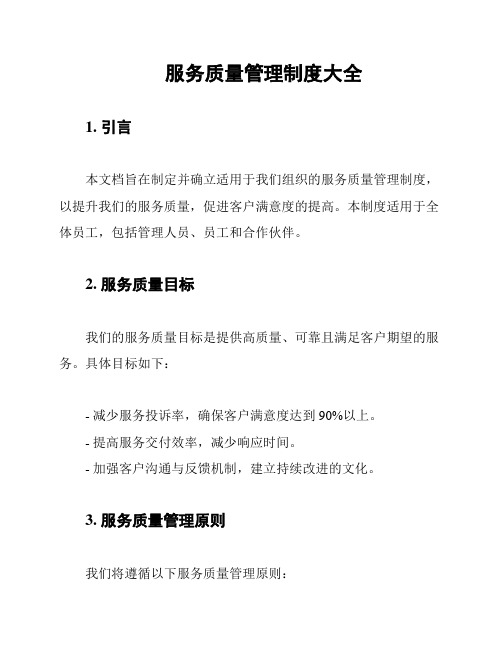 服务质量管理制度大全

1. 引言

本文档旨在制定并确立适用于我们组织的服务质量管理制度，以提升我们的服务质量，促进客户满意度的提高。本制度适用于全体员工，包括管理人员、员工和合作伙伴。

2. 服务质量目标

我们的服务质量目标是提供高质量、可靠且满足客户期望的服务。具体目标如下：

- 减少服务投诉率，确保客户满意度达到 90%以上。
- 提高服务交付效率，减少响应时间。
- 加强客户沟通与反馈机制，建立持续改进的文化。

3. 服务质量管理原则

我们将遵循以下服务质量管理原则：